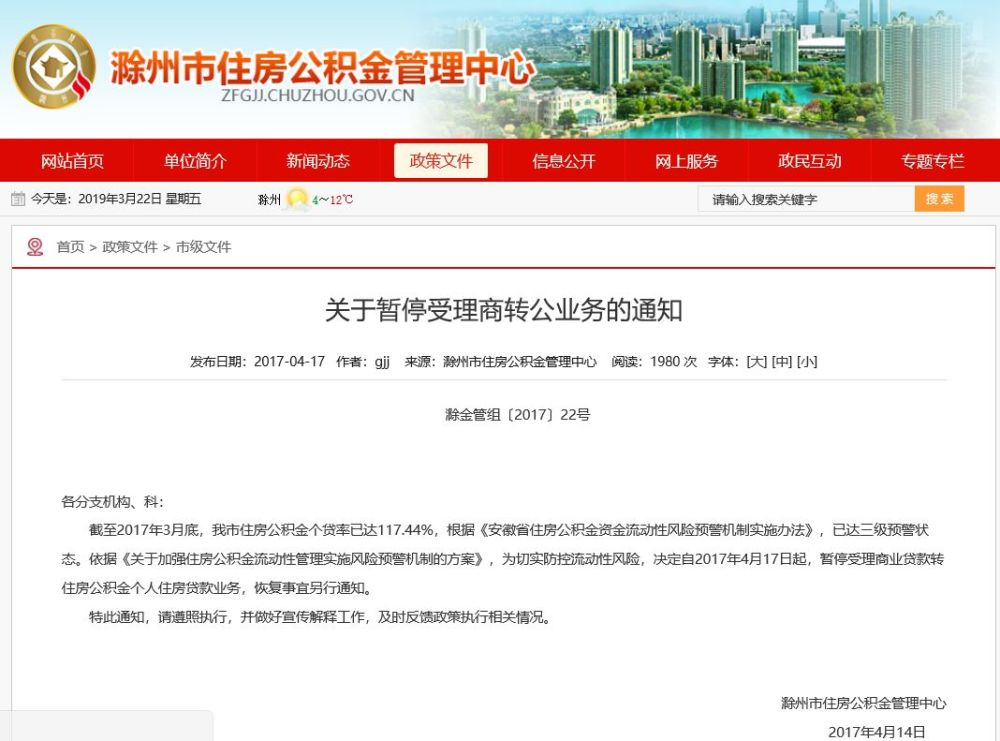 滁州市住房公积金管理中心
ZFGJJ.CHUZHOU.GOV.CN

网站首页 单位简介 新闻动态 政策文件 信息公开 网上服务 政民互动 专题专栏

今天是：2019年3月22日 星期五 滁州 4～12℃ 请输入搜索关键字 搜索

首页 > 政策文件 > 市级文件

关于暂停受理商转公业务的通知

发布日期：2017-04-17 作者：gjj 来源：滁州市住房公积金管理中心 阅读：1980 次 字体：[大] [中] [小]

滁金管组〔2017〕22号

各分支机构、科：

截至2017年3月底，我市住房公积金个贷率已达117.44%，根据《安徽省住房公积金资金流动性风险预警机制实施办法》，已达三级预警状态。依据《关于加强住房公积金流动性管理实施风险预警机制的方案》，为切实防控流动性风险，决定自2017年4月17日起，暂停受理商业贷款转住房公积金个人住房贷款业务，恢复事宜另行通知。

特此通知，请遵照执行，并做好宣传解释工作，及时反馈政策执行相关情况。

滁州市住房公积金管理中心
2017年4月14日